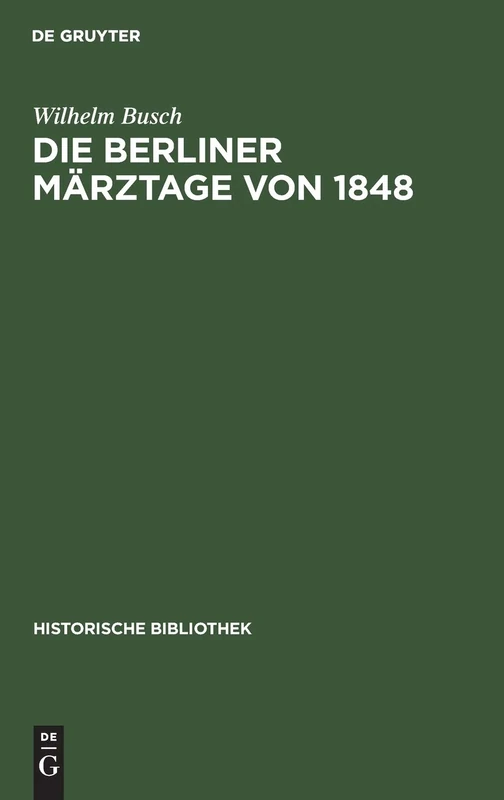 DE GRUYTER

Wilhelm Busch

DIE BERLINER MÄRZTAGE VON 1848

HISTORISCHE BIBLIOTHEK

DE
G